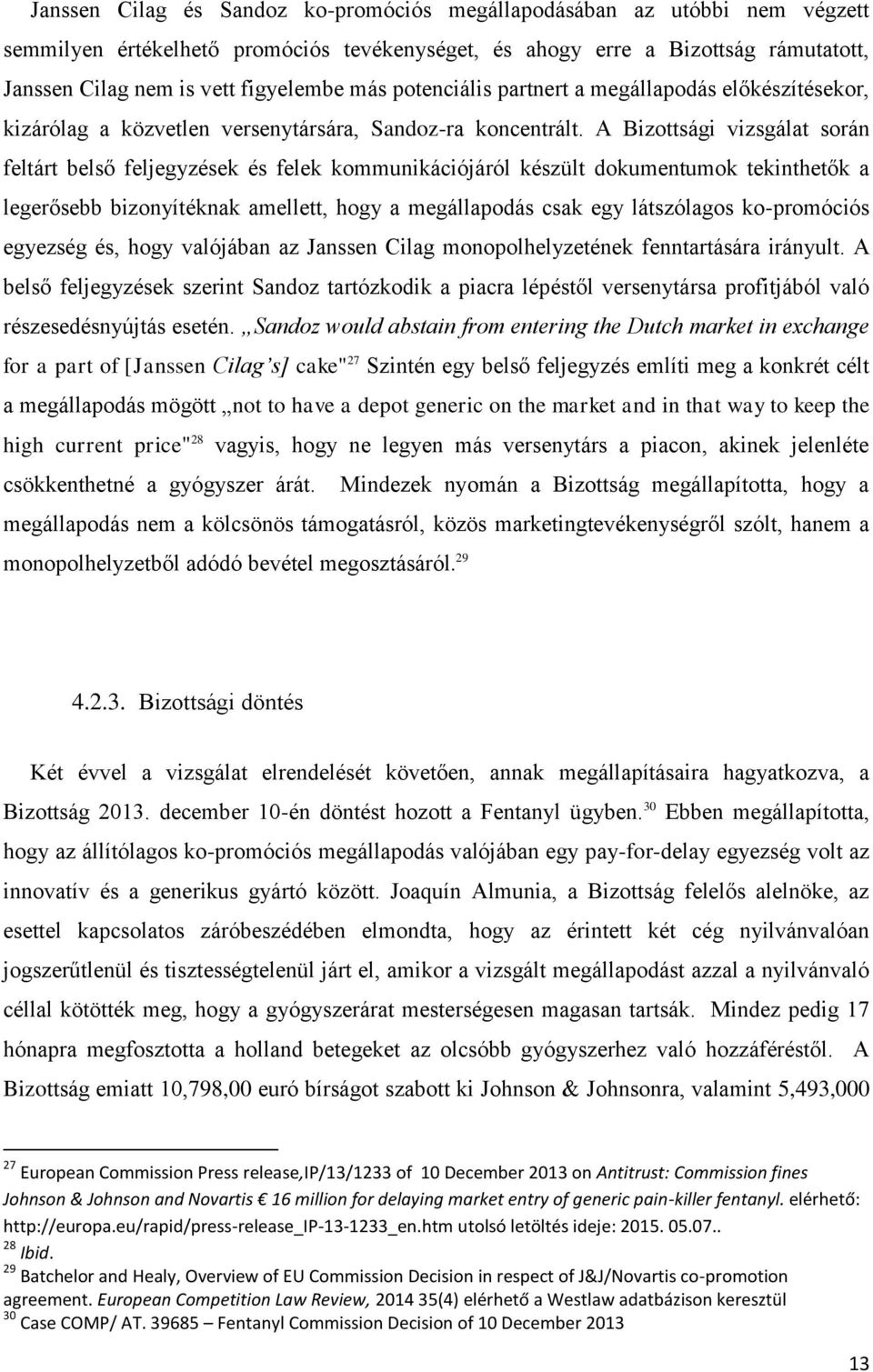 Janssen Cilag és Sandoz ko-promóciós megállapodásában az utóbbi nem végzett semmilyen értékelhető promóciós tevékenységet, és ahogy erre a Bizottság rámutatott, Janssen Cilag nem is vett figyelembe más potenciális partnert a megállapodás előkészítésekor, kizárólag a közvetlen versenytársára, Sandoz-ra koncentrált. A Bizottsági vizsgálat során feltárt belső feljegyzések és felek kommunikációjáról készült dokumentumok tekinthetők a legerősebb bizonyítéknak amellett, hogy a megállapodás csak egy látszólagos ko-promóciós egyezség és, hogy valójában az Janssen Cilag monopolhelyzetének fenntartására irányult. A belső feljegyzések szerint Sandoz tartózkodik a piacra lépéstől versenytársa profitjából való részesedésnyújtás esetén. „Sandoz would abstain from entering the Dutch market in exchange for a part of [Janssen Cilag's] cake"$^{27}$ Szintén egy belső feljegyzés említi meg a konkrét célt a megállapodás mögött „not to have a depot generic on the market and in that way to keep the high current price"$^{28}$ vagyis, hogy ne legyen más versenytárs a piacon, akinek jelenléte csökkenthetné a gyógyszer árát. Mindezek nyomán a Bizottság megállapította, hogy a megállapodás nem a kölcsönös támogatásról, közös marketingtevékenységről szólt, hanem a monopolhelyzetből adódó bevétel megosztásáról.$^{29}$

4.2.3. Bizottsági döntés

Két évvel a vizsgálat elrendelését követően, annak megállapításaira hagyatkozva, a Bizottság 2013. december 10-én döntést hozott a Fentanyl ügyben.$^{30}$ Ebben megállapította, hogy az állítólagos ko-promóciós megállapodás valójában egy pay-for-delay egyezség volt az innovatív és a generikus gyártó között. Joaquín Almunia, a Bizottság felelős alelnöke, az esettel kapcsolatos záróbeszédében elmondta, hogy az érintett két cég nyilvánvalóan jogszerűtlenül és tisztességtelenül járt el, amikor a vizsgált megállapodást azzal a nyilvánvaló céllal kötötték meg, hogy a gyógyszerárat mesterségesen magasan tartsák. Mindez pedig 17 hónapra megfosztotta a holland betegeket az olcsóbb gyógyszerhez való hozzáféréstől. A Bizottság emiatt 10,798,00 euró bírságot szabott ki Johnson & Johnsonra, valamint 5,493,000

$^{27}$ European Commission Press release,IP/13/1233 of 10 December 2013 on Antitrust: Commission fines Johnson & Johnson and Novartis € 16 million for delaying market entry of generic pain-killer fentanyl. elérhető: http://europa.eu/rapid/press-release_IP-13-1233_en.htm utolsó letöltés ideje: 2015. 05.07..
$^{28}$ Ibid.
$^{29}$ Batchelor and Healy, Overview of EU Commission Decision in respect of J&J/Novartis co-promotion agreement. European Competition Law Review, 2014 35(4) elérhető a Westlaw adatbázison keresztül
$^{30}$ Case COMP/ AT. 39685 – Fentanyl Commission Decision of 10 December 2013

13